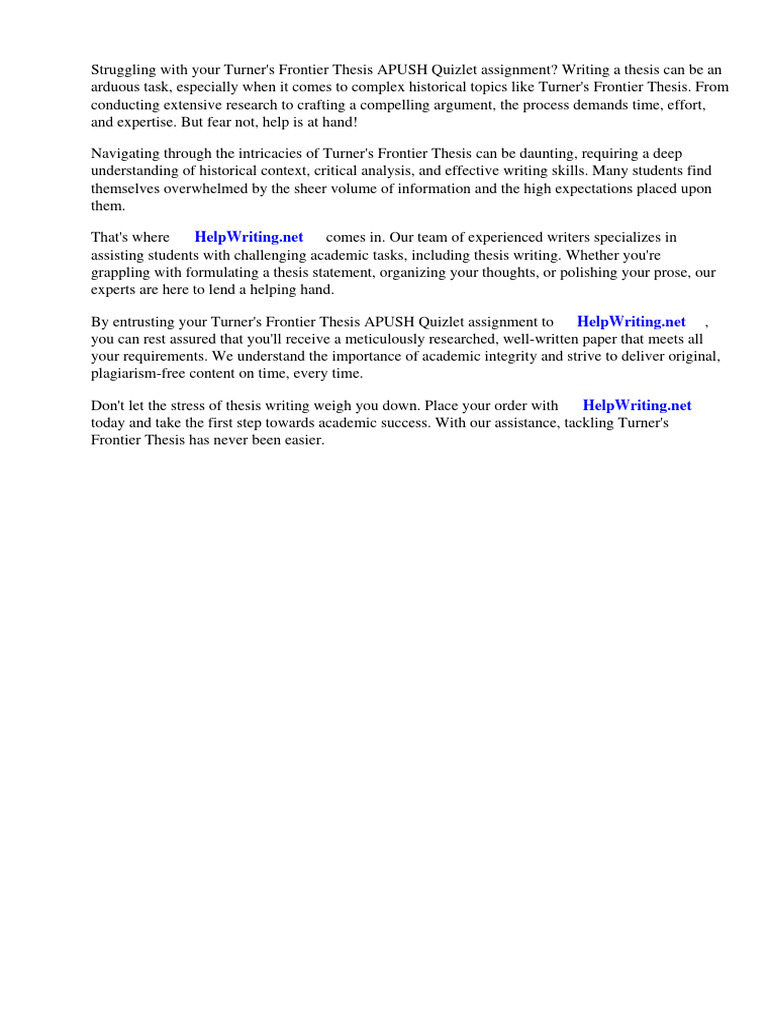 Struggling with your Turner's Frontier Thesis APUSH Quizlet assignment? Writing a thesis can be an arduous task, especially when it comes to complex historical topics like Turner's Frontier Thesis. From conducting extensive research to crafting a compelling argument, the process demands time, effort, and expertise. But fear not, help is at hand!

Navigating through the intricacies of Turner's Frontier Thesis can be daunting, requiring a deep understanding of historical context, critical analysis, and effective writing skills. Many students find themselves overwhelmed by the sheer volume of information and the high expectations placed upon them.

That's where HelpWriting.net comes in. Our team of experienced writers specializes in assisting students with challenging academic tasks, including thesis writing. Whether you're grappling with formulating a thesis statement, organizing your thoughts, or polishing your prose, our experts are here to lend a helping hand.

By entrusting your Turner's Frontier Thesis APUSH Quizlet assignment to HelpWriting.net , you can rest assured that you'll receive a meticulously researched, well-written paper that meets all your requirements. We understand the importance of academic integrity and strive to deliver original, plagiarism-free content on time, every time.

Don't let the stress of thesis writing weigh you down. Place your order with HelpWriting.net today and take the first step towards academic success. With our assistance, tackling Turner's Frontier Thesis has never been easier.